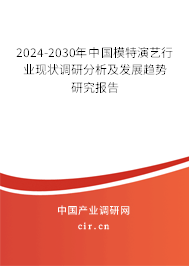 2024-2030年中国模特演艺行业现状调研分析及发展趋势研究报告

中国产业调研网

cir.cn